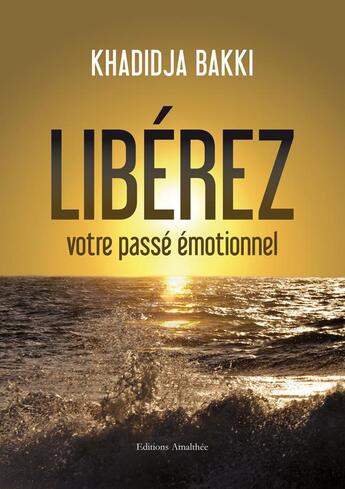 KHADIDJA BAKKI

LIBÉREZ

votre passé émotionnel

Editions Amalthée